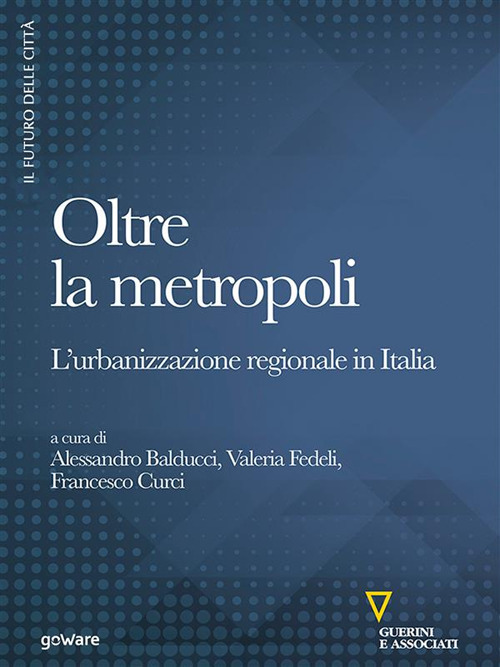 IL FUTURO DELLE CITTÀ

Oltre la metropoli

L'urbanizzazione regionale in Italia

a cura di
Alessandro Balducci, Valeria Fedeli, Francesco Curci

goWare

GUERINI E ASSOCIATI